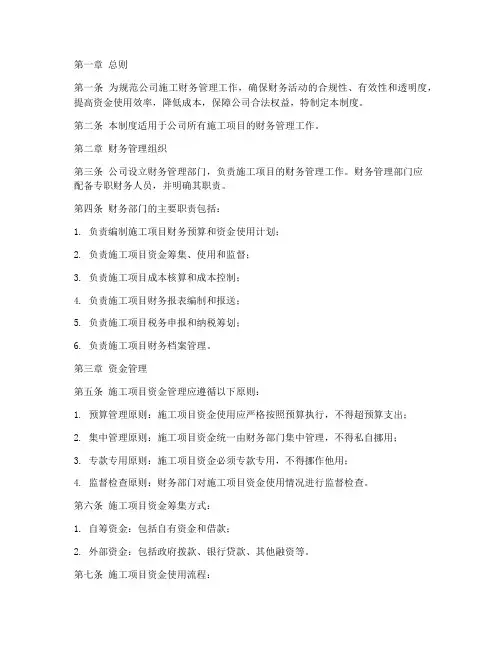 第一章 总则

第一条 为规范公司施工财务管理工作，确保财务活动的合规性、有效性和透明度，提高资金使用效率，降低成本，保障公司合法权益，特制定本制度。

第二条 本制度适用于公司所有施工项目的财务管理工作。

第二章 财务管理组织

第三条 公司设立财务管理部门，负责施工项目的财务管理工作。财务管理部门应配备专职财务人员，并明确其职责。

第四条 财务部门的主要职责包括：

1. 负责编制施工项目财务预算和资金使用计划；

2. 负责施工项目资金筹集、使用和监督；

3. 负责施工项目成本核算和成本控制；

4. 负责施工项目财务报表编制和报送；

5. 负责施工项目税务申报和纳税筹划；

6. 负责施工项目财务档案管理。

第三章 资金管理

第五条 施工项目资金管理应遵循以下原则：

1. 预算管理原则：施工项目资金使用应严格按照预算执行，不得超预算支出；

2. 集中管理原则：施工项目资金统一由财务部门集中管理，不得私自挪用；

3. 专款专用原则：施工项目资金必须专款专用，不得挪作他用；

4. 监督检查原则：财务部门对施工项目资金使用情况进行监督检查。

第六条 施工项目资金筹集方式：

1. 自筹资金：包括自有资金和借款；

2. 外部资金：包括政府拨款、银行贷款、其他融资等。

第七条 施工项目资金使用流程：